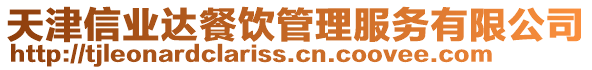 天津信业达餐饮管理服务有限公司
http://tjleonardclariss.cn.coovee.com